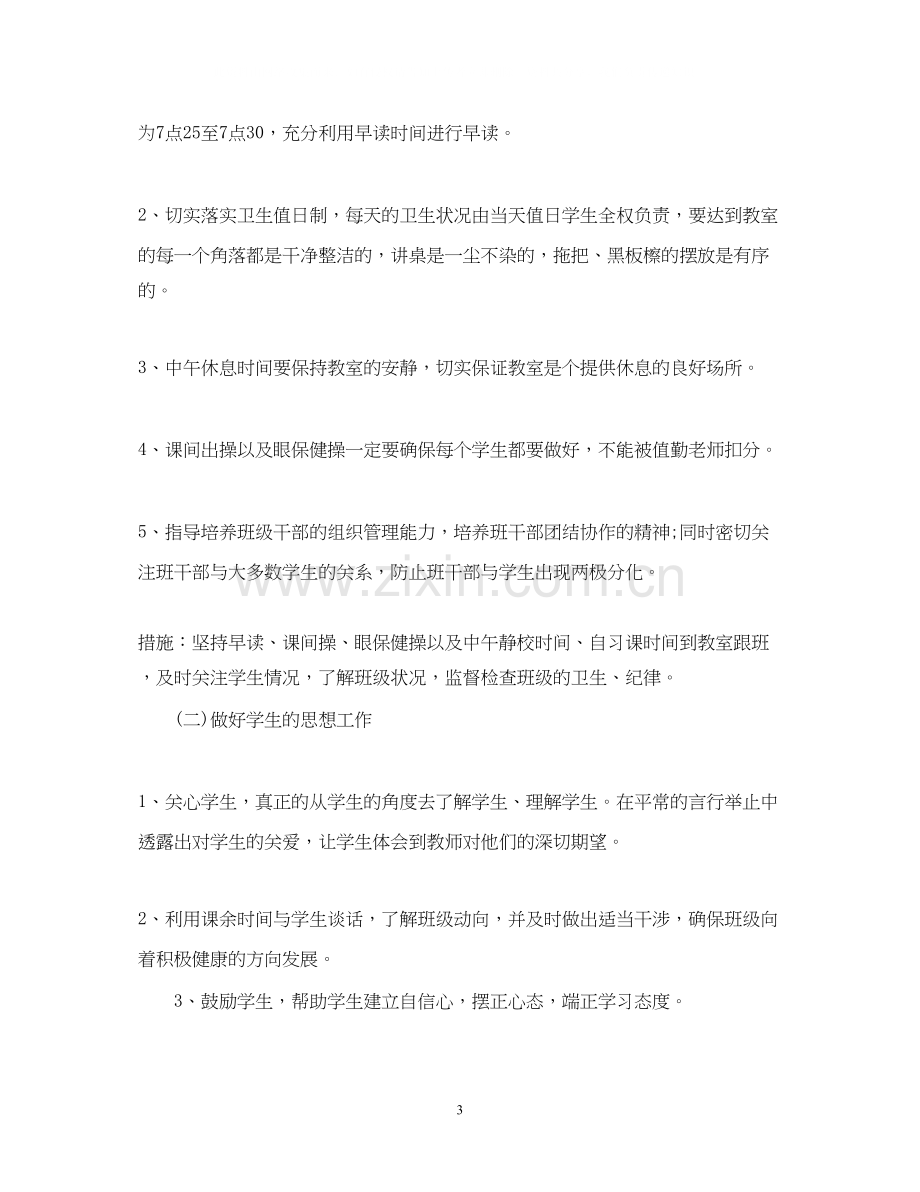 为7点25至7点30，充分利用早读时间进行早读。

2、切实落实卫生值日制，每天的卫生状况由当天值日学生全权负责，要达到教室的每一个角落都是干净整洁的，讲桌是一尘不染的，拖把、黑板檫的摆放是有序的。

3、中午休息时间要保持教室的安静，切实保证教室是个提供休息的良好场所。

4、课间出操以及眼保健操一定要确保每个学生都要做好，不能被值勤老师扣分。

5、指导培养班级干部的组织管理能力，培养班干部团结协作的精神;同时密切关注班干部与大多数学生的关系，防止班干部与学生出现两极分化。

措施：坚持早读、课间操、眼保健操以及中午静校时间、自习课时间到教室跟班，及时关注学生情况，了解班级状况，监督检查班级的卫生、纪律。

(二)做好学生的思想工作

1、关心学生，真正的从学生的角度去了解学生、理解学生。在平常的言行举止中透露出对学生的关爱，让学生体会到教师对他们的深切期望。

2、利用课余时间与学生谈话，了解班级动向，并及时做出适当干涉，确保班级向着积极健康的方向发展。

3、鼓励学生，帮助学生建立自信心，摆正心态，端正学习态度。

3

www.zixin.com.cn